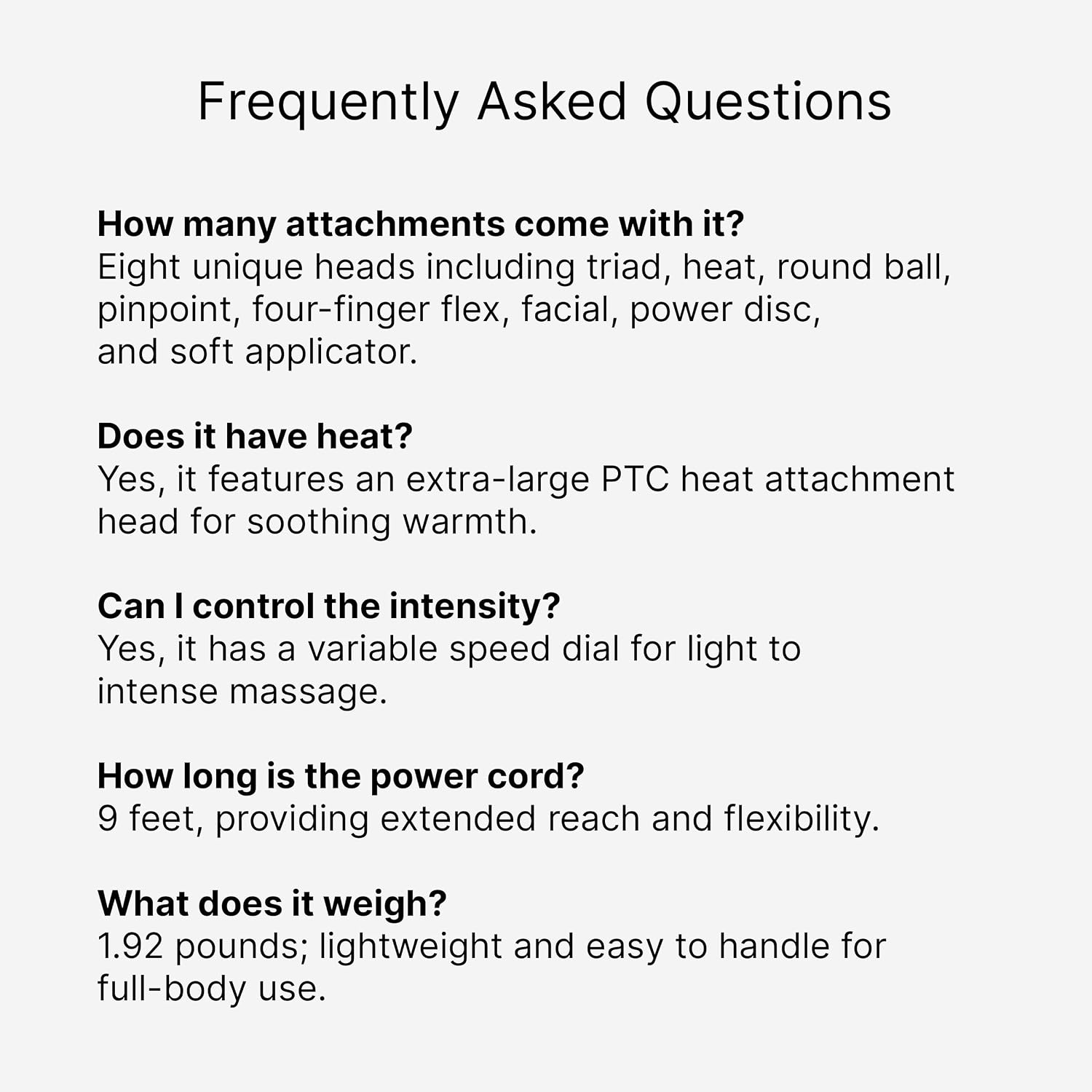 Frequently Asked Questions

How many attachments come with it?
Eight unique heads including triad, heat, round ball, pinpoint, four-finger flex, facial, power disc, and soft applicator.

Does it have heat?
Yes, it features an extra-large PTC heat attachment head for soothing warmth.

Can I control the intensity?
Yes, it has a variable speed dial for light to intense massage.

How long is the power cord?
9 feet, providing extended reach and flexibility.

What does it weigh?
1.92 pounds; lightweight and easy to handle for full-body use.